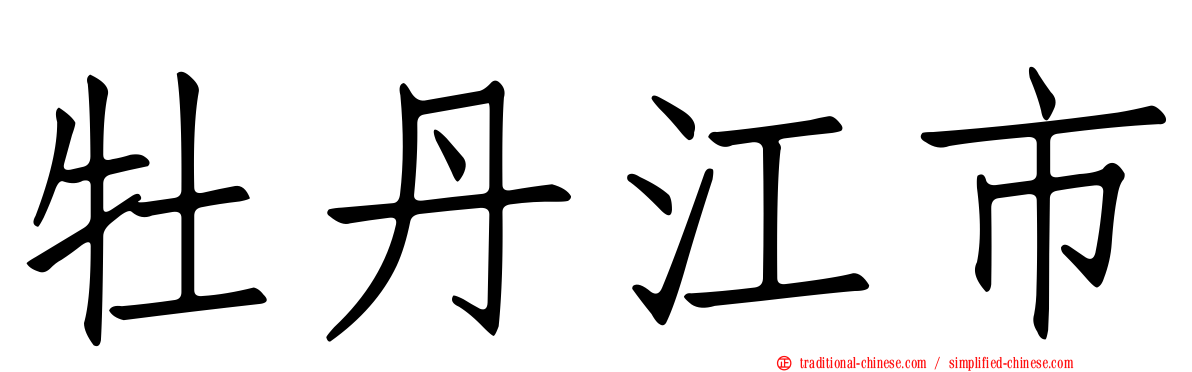 牡丹江市

traditional-chinese.com / simplified-chinese.com